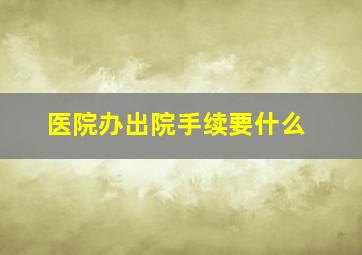 医院办出院手续要什么